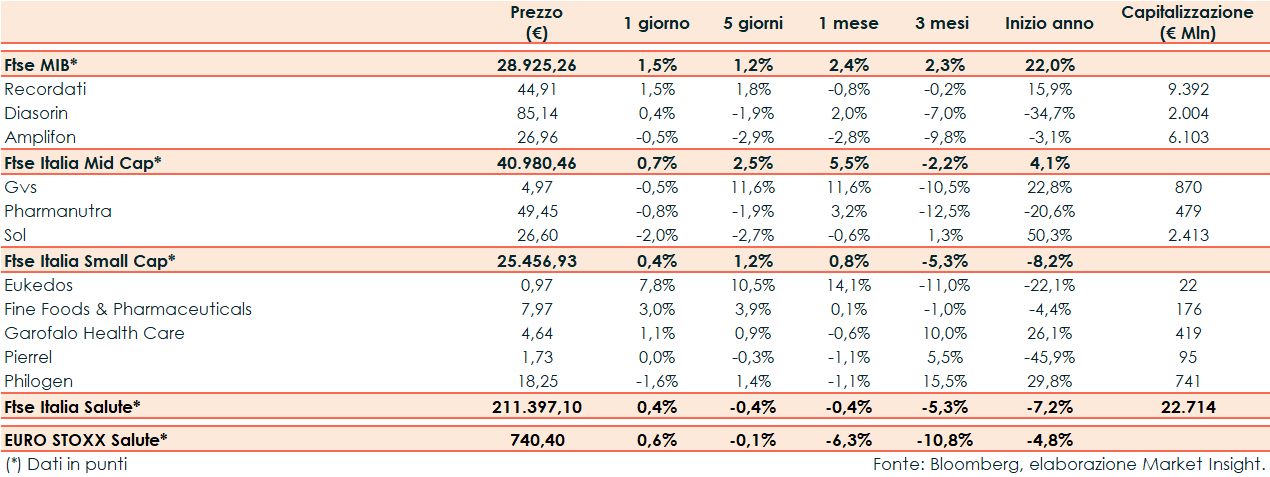 |  | Prezzo (€) | 1 giorno | 5 giorni | 1 mese | 3 mesi | Inizio anno | Capitalizzazione (€ Mln) |
|---|---|---|---|---|---|---|---|
| Ftse MIB* | 28.925,26 | 1,5% | 1,2% | 2,4% | 2,3% | 22,0% |  |
| Recordati | 44,91 | 1,5% | 1,8% | -0,8% | -0,2% | 15,9% | 9.392 |
| Diasorin | 85,14 | 0,4% | -1,9% | 2,0% | -7,0% | -34,7% | 2.004 |
| Amplifon | 26,96 | -0,5% | -2,9% | -2,8% | -9,8% | -3,1% | 6.103 |
| Ftse Italia Mid Cap* | 40.980,46 | 0,7% | 2,5% | 5,5% | -2,2% | 4,1% |  |
| Gvs | 4,97 | -0,5% | 11,6% | 11,6% | -10,5% | 22,8% | 870 |
| Pharmanutra | 49,45 | -0,8% | -1,9% | 3,2% | -12,5% | -20,6% | 479 |
| Sol | 26,60 | -2,0% | -2,7% | -0,6% | 1,3% | 50,3% | 2.413 |
| Ftse Italia Small Cap* | 25.456,93 | 0,4% | 1,2% | 0,8% | -5,3% | -8,2% |  |
| Eukedos | 0,97 | 7,8% | 10,5% | 14,1% | -11,0% | -22,1% | 22 |
| Fine Foods & Pharmaceuticals | 7,97 | 3,0% | 3,9% | 0,1% | -1,0% | -4,4% | 176 |
| Garofalo Health Care | 4,64 | 1,1% | 0,9% | -0,6% | 10,0% | 26,1% | 419 |
| Pierrel | 1,73 | 0,0% | -0,3% | -1,1% | 5,5% | -45,9% | 95 |
| Philogen | 18,25 | -1,6% | 1,4% | -1,1% | 15,5% | 29,8% | 741 |
| Ftse Italia Salute* | 211.397,10 | 0,4% | -0,4% | -0,4% | -5,3% | -7,2% | 22.714 |
| EURO STOXX Salute* | 740,40 | 0,6% | -0,1% | -6,3% | -10,8% | -4,8% |  |

(*) Dati in punti

Fonte: Bloomberg, elaborazione Market Insight.